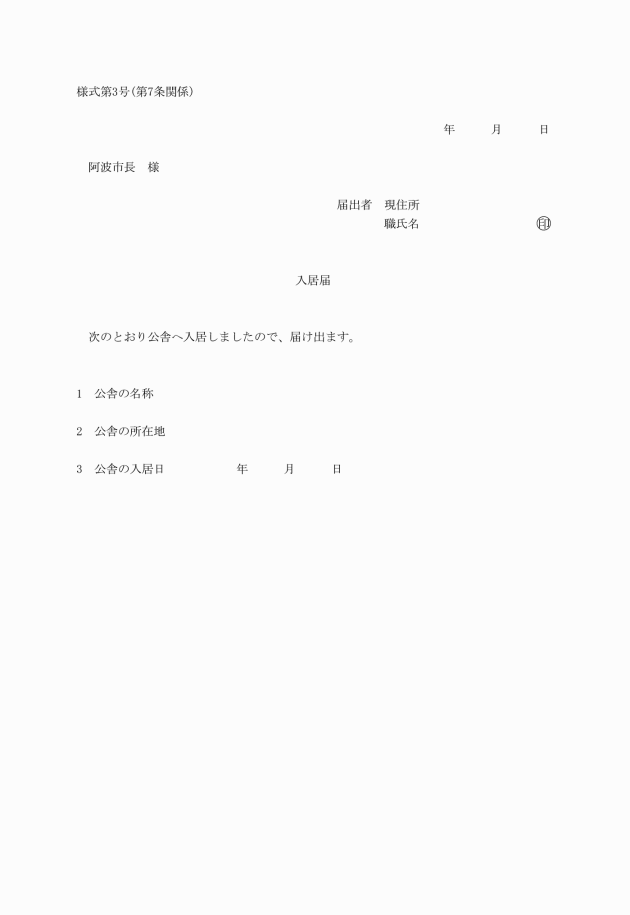 様式第3号(第7条関係)

年　　月　　日

阿波市長　様

届出者　現住所
職氏名　　　　　　㊞

入居届

次のとおり公舎へ入居しましたので、届け出ます。

1　公舎の名称

2　公舎の所在地

3　公舎の入居日　　　　年　　月　　日